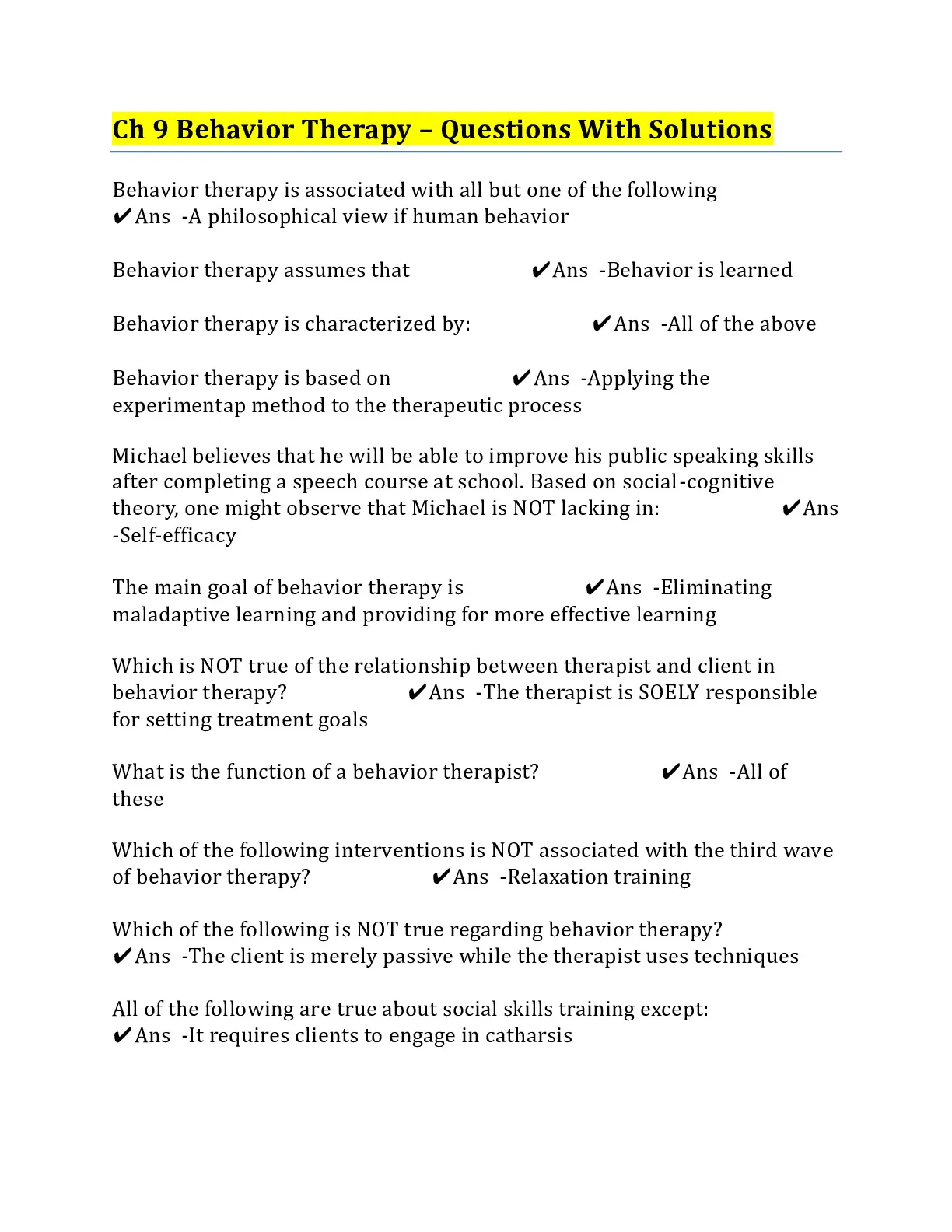 Ch 9 Behavior Therapy – Questions With Solutions

Behavior therapy is associated with all but one of the following ✔Ans -A philosophical view if human behavior

Behavior therapy assumes that ✔Ans -Behavior is learned

Behavior therapy is characterized by: ✔Ans -All of the above

Behavior therapy is based on ✔Ans -Applying the experimentap method to the therapeutic process

Michael believes that he will be able to improve his public speaking skills after completing a speech course at school. Based on social-cognitive theory, one might observe that Michael is NOT lacking in: ✔Ans -Self-efficacy

The main goal of behavior therapy is ✔Ans -Eliminating maladaptive learning and providing for more effective learning

Which is NOT true of the relationship between therapist and client in behavior therapy? ✔Ans -The therapist is SOELY responsible for setting treatment goals

What is the function of a behavior therapist? ✔Ans -All of these

Which of the following interventions is NOT associated with the third wave of behavior therapy? ✔Ans -Relaxation training

Which of the following is NOT true regarding behavior therapy? ✔Ans -The client is merely passive while the therapist uses techniques

All of the following are true about social skills training except: ✔Ans -It requires clients to engage in catharsis